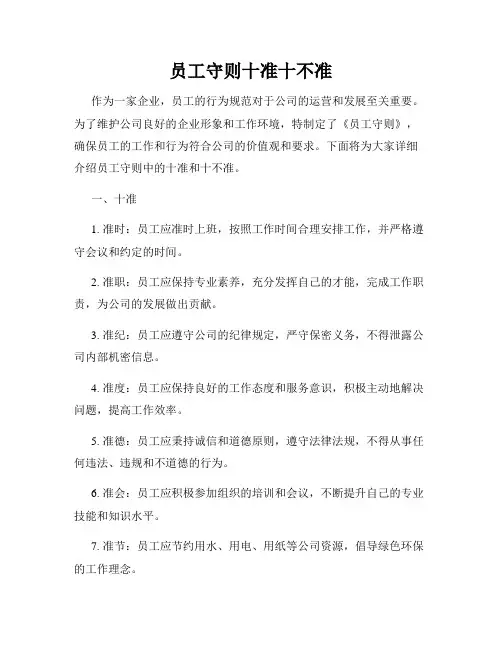 员工守则十准十不准

作为一家企业，员工的行为规范对于公司的运营和发展至关重要。为了维护公司良好的企业形象和工作环境，特制定了《员工守则》，确保员工的工作和行为符合公司的价值观和要求。下面将为大家详细介绍员工守则中的十准和十不准。

一、十准

1. 准时：员工应准时上班，按照工作时间合理安排工作，并严格遵守会议和约定的时间。

2. 准职：员工应保持专业素养，充分发挥自己的才能，完成工作职责，为公司的发展做出贡献。

3. 准纪：员工应遵守公司的纪律规定，严守保密义务，不得泄露公司内部机密信息。

4. 准度：员工应保持良好的工作态度和服务意识，积极主动地解决问题，提高工作效率。

5. 准德：员工应秉持诚信和道德原则，遵守法律法规，不得从事任何违法、违规和不道德的行为。

6. 准会：员工应积极参加组织的培训和会议，不断提升自己的专业技能和知识水平。

7. 准节：员工应节约用水、用电、用纸等公司资源，倡导绿色环保的工作理念。